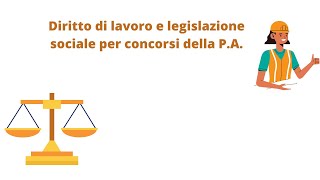 Diritto di lavoro e legislazione sociale per concorsi della P.A.